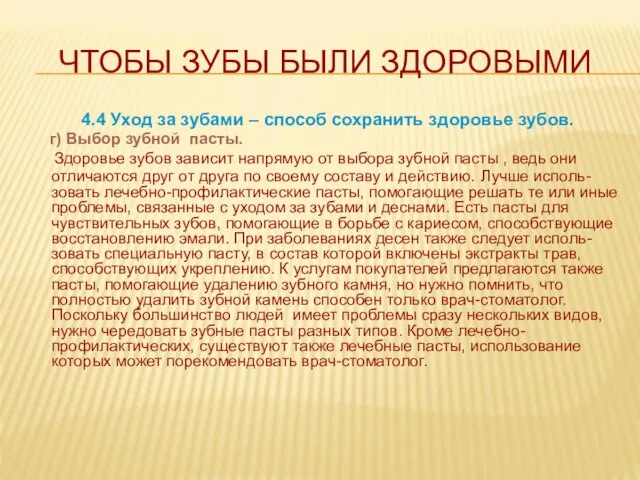 ЧТОБЫ ЗУБЫ БЫЛИ ЗДОРОВЫМИ

4.4 Уход за зубами – способ сохранить здоровье зубов.

г) Выбор зубной пасты.

Здоровье зубов зависит напрямую от выбора зубной пасты , ведь они отличаются друг от друга по своему составу и действию. Лучше использовать лечебно-профилактические пасты, помогающие решать те или иные проблемы, связанные с уходом за зубами и деснами. Есть пасты для чувствительных зубов, помогающие в борьбе с кариесом, способствующие восстановлению эмали. При заболеваниях десен также следует использовать специальную пасту, в состав которой включены экстракты трав, способствующих укреплению. К услугам покупателей предлагаются также пасты, помогающие удалению зубного камня, но нужно помнить, что полностью удалить зубной камень способен только врач-стоматолог. Поскольку большинство людей имеет проблемы сразу нескольких видов, нужно чередовать зубные пасты разных типов. Кроме лечебно-профилактических, существуют также лечебные пасты, использование которых может порекомендовать врач-стоматолог.